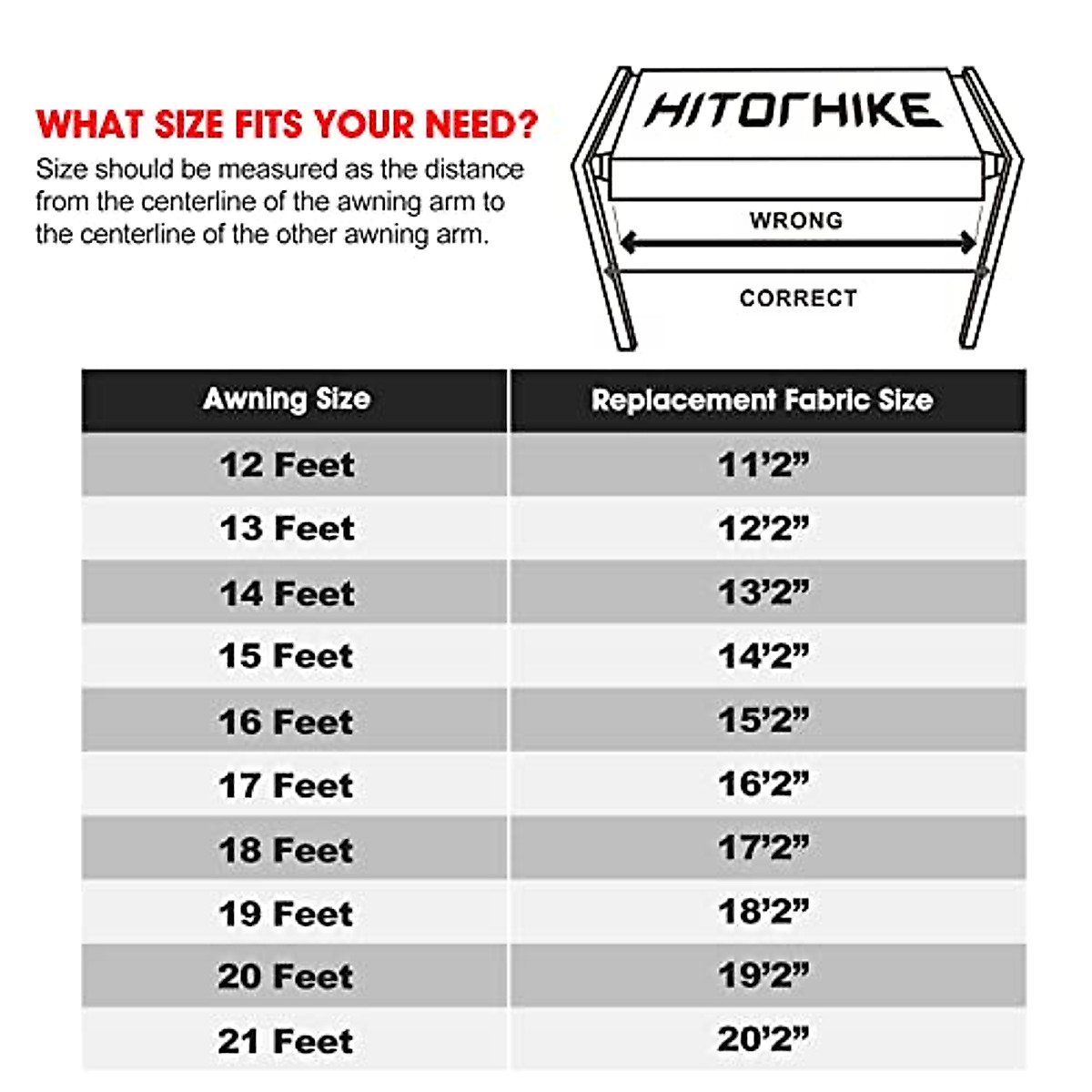 WHAT SIZE FITS YOUR NEED?
Size should be measured as the distance from the centerline of the awning arm to the centerline of the other awning arm.

HITORHIKE

WRONG

CORRECT

| Awning Size | Replacement Fabric Size |
|---|---|
| 12 Feet | 11’2” |
| 13 Feet | 12’2” |
| 14 Feet | 13’2” |
| 15 Feet | 14’2” |
| 16 Feet | 15’2” |
| 17 Feet | 16’2” |
| 18 Feet | 17’2” |
| 19 Feet | 18’2” |
| 20 Feet | 19’2” |
| 21 Feet | 20’2” |